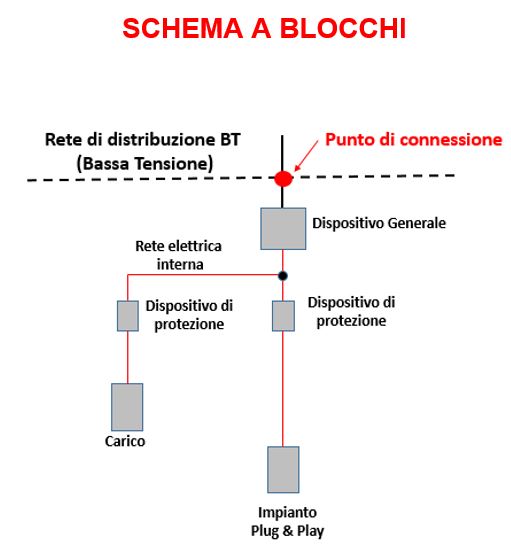 SCHEMA A BLOCCHI

Rete di distribuzione BT
(Bassa Tensione)

Punto di connessione

Dispositivo Generale

Rete elettrica interna

Dispositivo di protezione

Dispositivo di protezione

Carico

Impianto Plug & Play